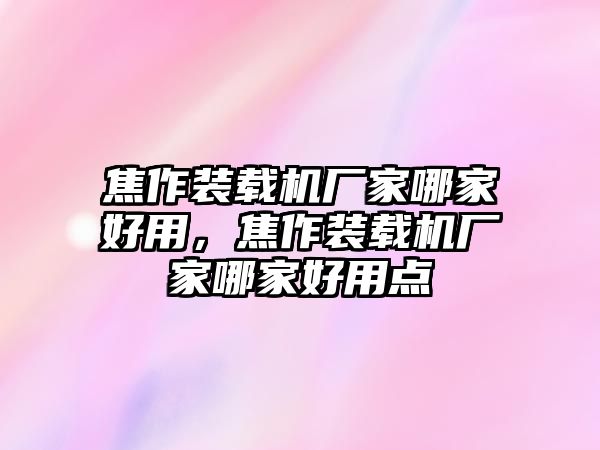 焦作装载机厂家哪家好用，焦作装载机厂家哪家好用点